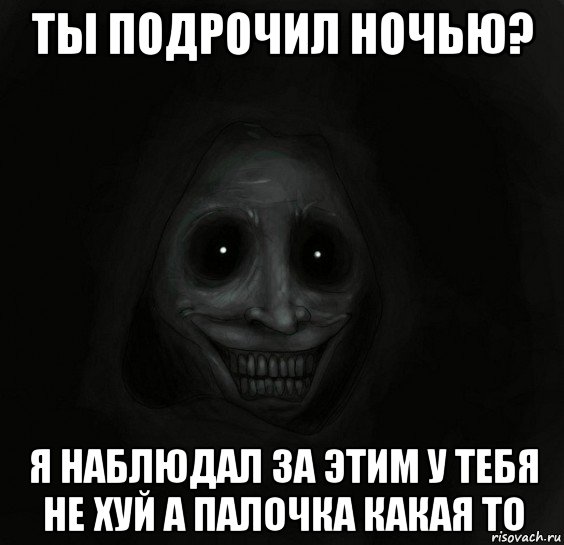 ТЫ ПОДРОЧИЛ НОЧЬЮ?

Я НАБЛЮДАЛ ЗА ЭТИМ У ТЕБЯ НЕ ХУЙ А ПАЛОЧКА КАКАЯ ТО

risovach.ru